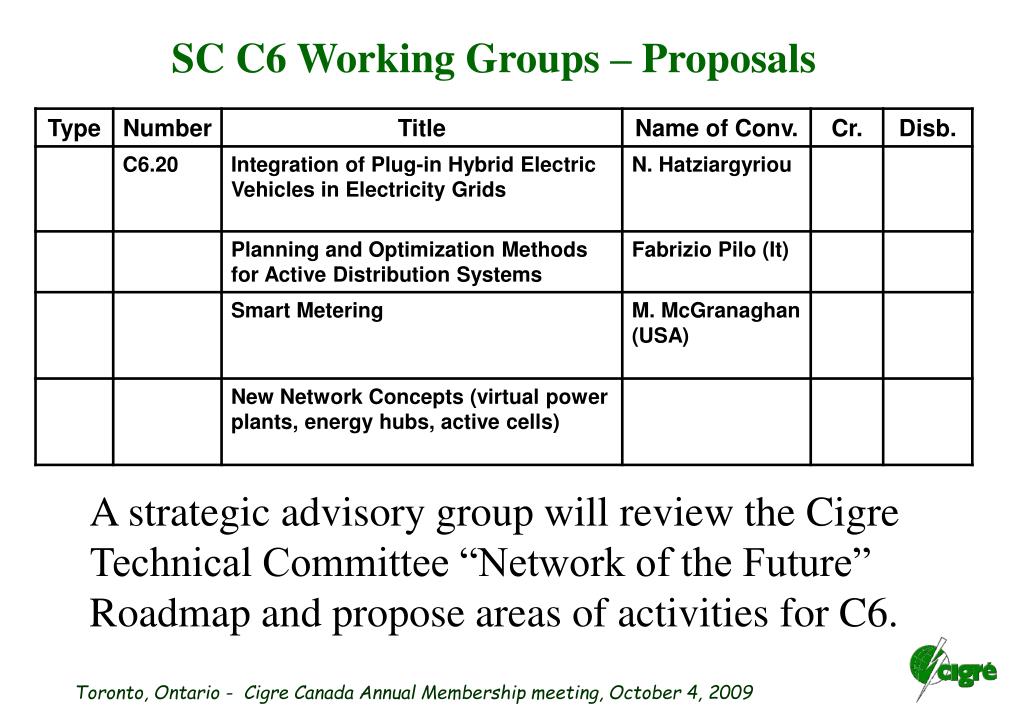 SC C6 Working Groups – Proposals

| Type | Number | Title | Name of Conv. | Cr. | Disb. |
|---|---|---|---|---|---|
| | C6.20 | Integration of Plug-in Hybrid Electric Vehicles in Electricity Grids | N. Hatziargyriou | | |
| | | Planning and Optimization Methods for Active Distribution Systems | Fabrizio Pilo (It) | | |
| | | Smart Metering | M. McGranaghan (USA) | | |
| | | New Network Concepts (virtual power plants, energy hubs, active cells) | | | |

A strategic advisory group will review the Cigre Technical Committee “Network of the Future” Roadmap and propose areas of activities for C6.

Toronto, Ontario - Cigre Canada Annual Membership meeting, October 4, 2009

cigré